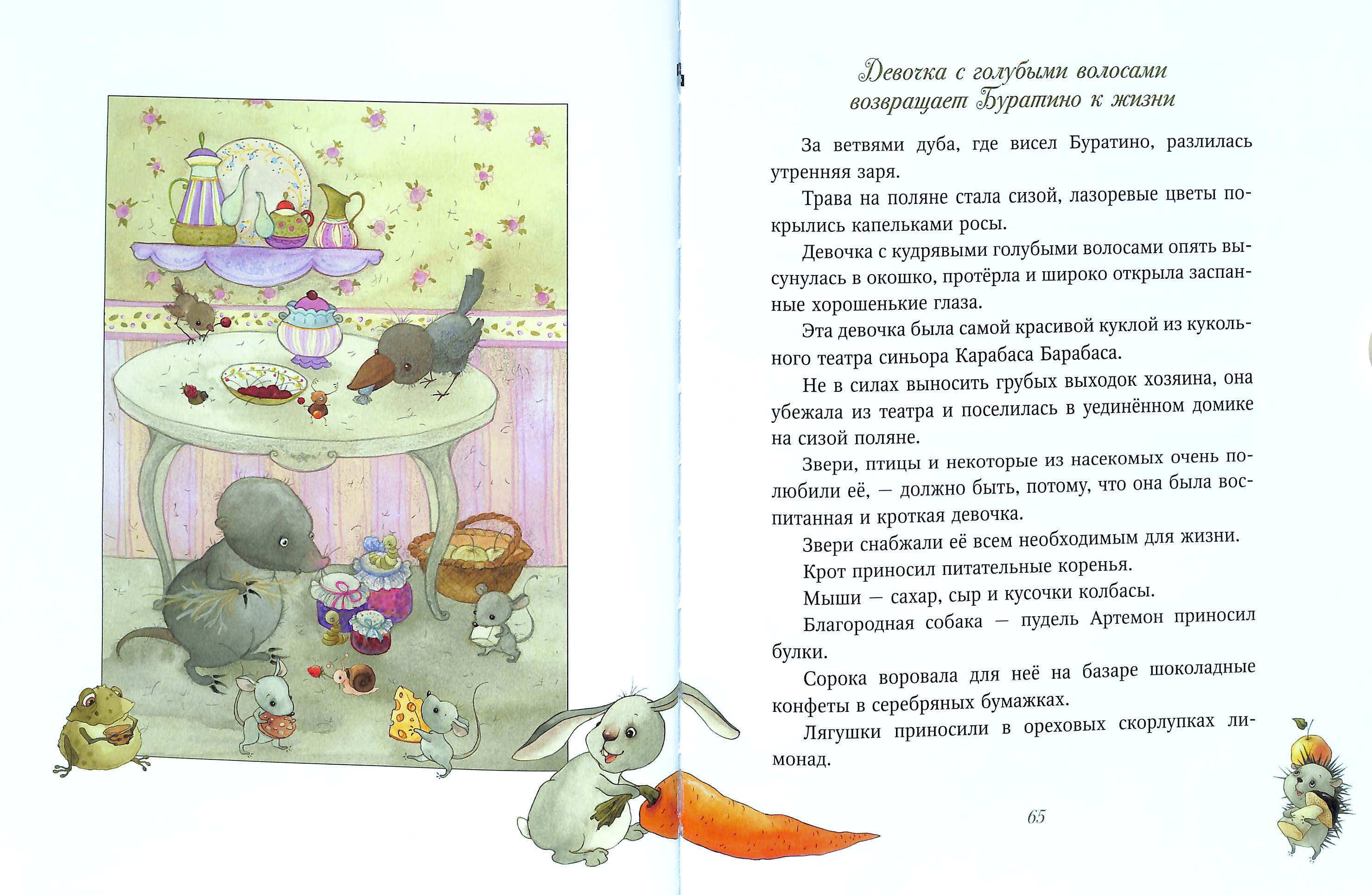 Девочка с голубыми волосами возвращает Буратино к жизни

За ветвями дуба, где висел Буратино, разлилась утренняя заря.

Трава на поляне стала сизой, лазоревые цветы покрылись капельками росы.

Девочка с кудрявыми голубыми волосами опять высунулась в окошко, протёрла и широко открыла заспанные хорошенькие глаза.

Эта девочка была самой красивой куклой из кукольного театра синьора Карабаса Барабаса.

Не в силах выносить грубых выходок хозяина, она убежала из театра и поселилась в уединённом домике на сизой поляне.

Звери, птицы и некоторые из насекомых очень полюбили её, — должно быть, потому, что она была воспитанная и кроткая девочка.

Звери снабжали её всем необходимым для жизни.

Крот приносил питательные коренья.

Мыши — сахар, сыр и кусочки колбасы.

Благородная собака — пудель Артемон приносил булки.

Сорока воровала для неё на базаре шоколадные конфеты в серебряных бумажках.

Лягушки приносили в ореховых скорлупках лимонад.

65